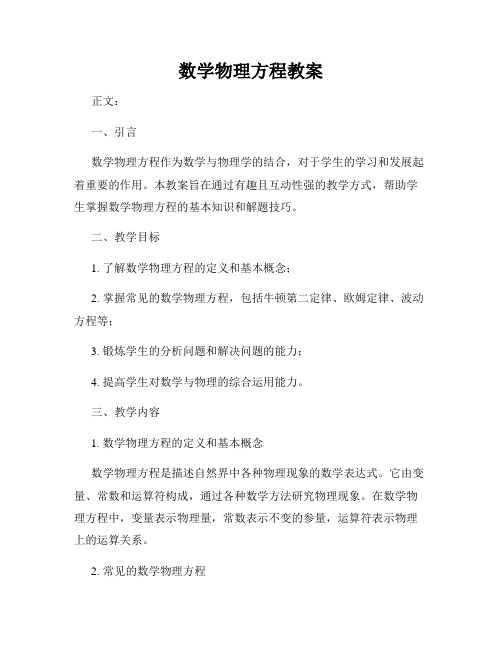 数学物理方程教案

正文：

一、引言

数学物理方程作为数学与物理学的结合，对于学生的学习和发展起着重要的作用。本教案旨在通过有趣且互动性强的教学方式，帮助学生掌握数学物理方程的基本知识和解题技巧。

二、教学目标

1. 了解数学物理方程的定义和基本概念；

2. 掌握常见的数学物理方程，包括牛顿第二定律、欧姆定律、波动方程等；

3. 锻炼学生的分析问题和解决问题的能力；

4. 提高学生对数学与物理的综合运用能力。

三、教学内容

1. 数学物理方程的定义和基本概念

数学物理方程是描述自然界中各种物理现象的数学表达式。它由变量、常数和运算符构成，通过各种数学方法研究物理现象。在数学物理方程中，变量表示物理量，常数表示不变的参量，运算符表示物理上的运算关系。

2. 常见的数学物理方程